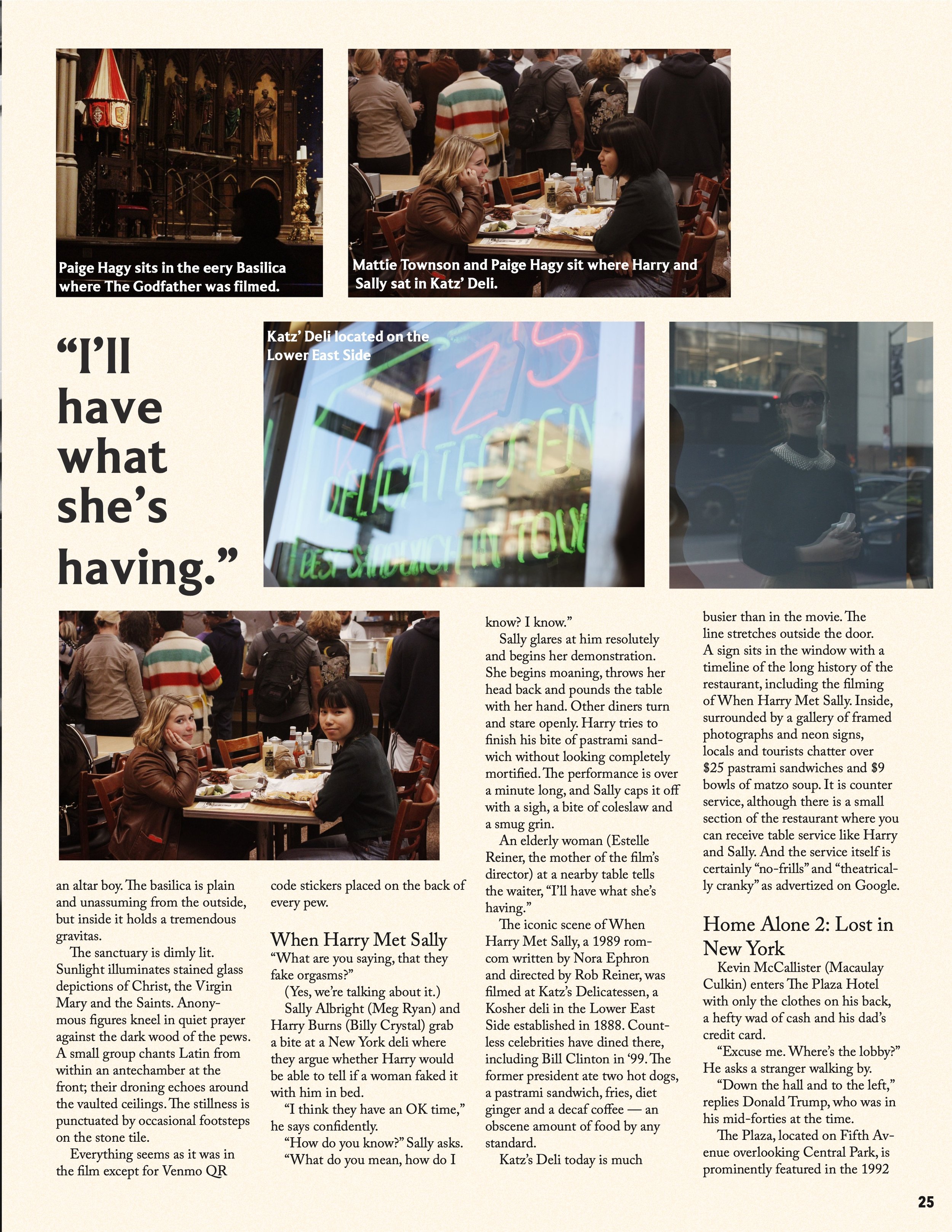 Paige Hagy sits in the eery Basilica where The Godfather was filmed.

Mattie Townson and Paige Hagy sit where Harry and Sally sat in Katz' Deli.

"I'll have what she's having."

Katz' Deli located on the Lower East Side

KATZ'S DELICATESSEN BEST SANDWICH IN TOWN

an altar boy. The basilica is plain and unassuming from the outside, but inside it holds a tremendous gravitas.

The sanctuary is dimly lit. Sunlight illuminates stained glass depictions of Christ, the Virgin Mary and the Saints. Anonymous figures kneel in quiet prayer against the dark wood of the pews. A small group chants Latin from within an antechamber at the front; their droning echoes around the vaulted ceilings. The stillness is punctuated by occasional footsteps on the stone tile.

Everything seems as it was in the film except for Venmo QR code stickers placed on the back of every pew.

When Harry Met Sally

"What are you saying, that they fake orgasms?"

(Yes, we're talking about it.)

Sally Albright (Meg Ryan) and Harry Burns (Billy Crystal) grab a bite at a New York deli where they argue whether Harry would be able to tell if a woman faked it with him in bed.

"I think they have an OK time," he says confidently.

"How do you know?" Sally asks.

"What do you mean, how do I know? I know."

Sally glares at him resolutely and begins her demonstration. She begins moaning, throws her head back and pounds the table with her hand. Other diners turn and stare openly. Harry tries to finish his bite of pastrami sandwich without looking completely mortified. The performance is over a minute long, and Sally caps it off with a sigh, a bite of coleslaw and a smug grin.

An elderly woman (Estelle Reiner, the mother of the film's director) at a nearby table tells the waiter, "I'll have what she's having."

The iconic scene of When Harry Met Sally, a 1989 rom-com written by Nora Ephron and directed by Rob Reiner, was filmed at Katz's Delicatessen, a Kosher deli in the Lower East Side established in 1888. Countless celebrities have dined there, including Bill Clinton in '99. The former president ate two hot dogs, a pastrami sandwich, fries, diet ginger and a decaf coffee — an obscene amount of food by any standard.

Katz's Deli today is much busier than in the movie. The line stretches outside the door. A sign sits in the window with a timeline of the long history of the restaurant, including the filming of When Harry Met Sally. Inside, surrounded by a gallery of framed photographs and neon signs, locals and tourists chatter over $25 pastrami sandwiches and $9 bowls of matzo soup. It is counter service, although there is a small section of the restaurant where you can receive table service like Harry and Sally. And the service itself is certainly "no-frills" and "theatrically cranky" as advertized on Google.

Home Alone 2: Lost in New York

Kevin McCallister (Macaulay Culkin) enters The Plaza Hotel with only the clothes on his back, a hefty wad of cash and his dad's credit card.

"Excuse me. Where's the lobby?" He asks a stranger walking by.

"Down the hall and to the left," replies Donald Trump, who was in his mid-forties at the time.

The Plaza, located on Fifth Avenue overlooking Central Park, is prominently featured in the 1992

25